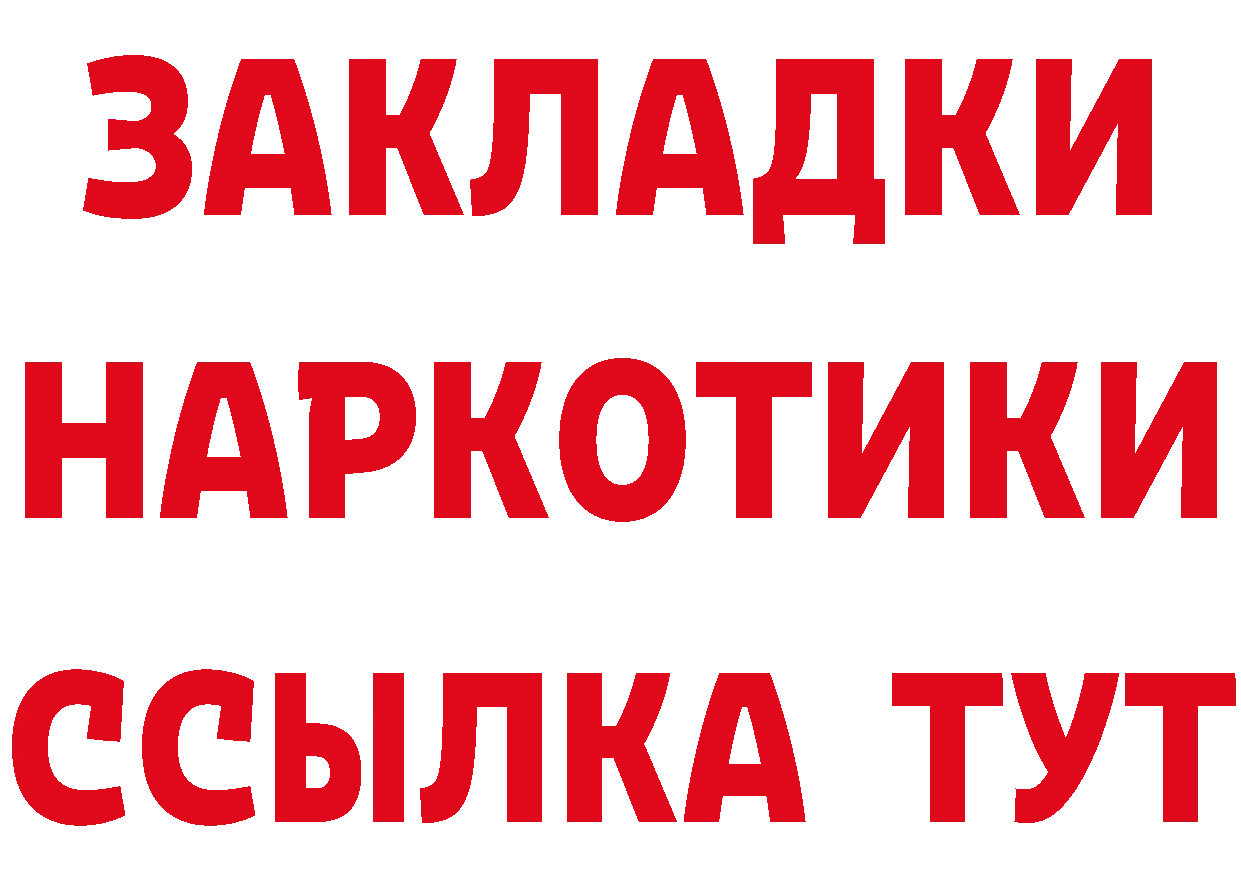 ЗАКЛАДКИ
НАРКОТИКИ
ССЫЛКА ТУТ